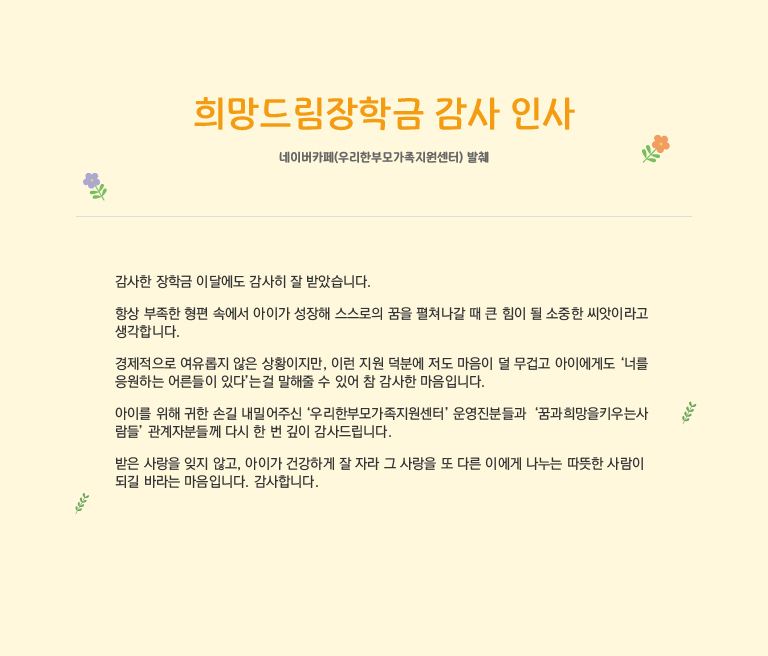 희망드림장학금 감사 인사

네이버카페(우리한부모가족지원센터) 발췌

감사한 장학금 이달에도 감사히 잘 받았습니다.

항상 부족한 형편 속에서 아이가 성장해 스스로의 꿈을 펼쳐나갈 때 큰 힘이 될 소중한 씨앗이라고 생각합니다.

경제적으로 여유롭지 않은 상황이지만, 이런 지원 덕분에 저도 마음이 덜 무겁고 아이에게도 '너를 응원하는 어른들이 있다'는걸 말해줄 수 있어 참 감사한 마음입니다.

아이를 위해 귀한 손길 내밀어주신 '우리한부모가족지원센터' 운영진분들과 '꿈과희망을키우는사람들' 관계자분들께 다시 한 번 깊이 감사드립니다.

받은 사랑을 잊지 않고, 아이가 건강하게 잘 자라 그 사랑을 또 다른 이에게 나누는 따뜻한 사람이 되길 바라는 마음입니다. 감사합니다.